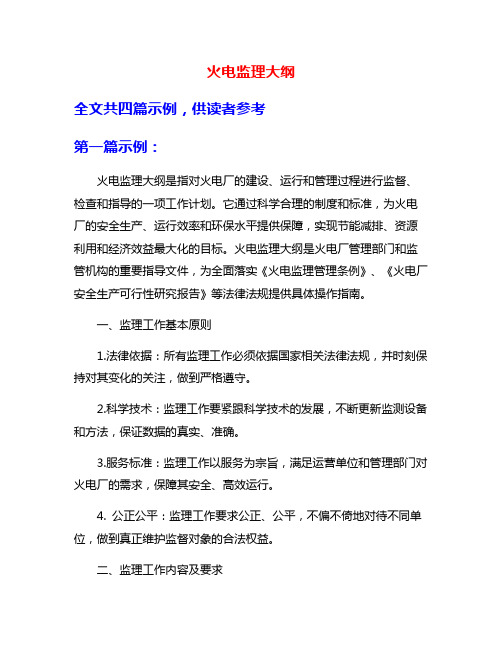 火电监理大纲

全文共四篇示例，供读者参考

第一篇示例：

火电监理大纲是指对火电厂的建设、运行和管理过程进行监督、检查和指导的一项工作计划。它通过科学合理的制度和标准，为火电厂的安全生产、运行效率和环保水平提供保障，实现节能减排、资源利用和经济效益最大化的目标。火电监理大纲是火电厂管理部门和监管机构的重要指导文件，为全面落实《火电监理管理条例》、《火电厂安全生产可行性研究报告》等法律法规提供具体操作指南。

一、监理工作基本原则

1.法律依据：所有监理工作必须依据国家相关法律法规，并时刻保持对其变化的关注，做到严格遵守。

2.科学技术：监理工作要紧跟科学技术的发展，不断更新监测设备和方法，保证数据的真实、准确。

3.服务标准：监理工作以服务为宗旨，满足运营单位和管理部门对火电厂的需求，保障其安全、高效运行。

4. 公正公平：监理工作要求公正、公平，不偏不倚地对待不同单位，做到真正维护监督对象的合法权益。

二、监理工作内容及要求